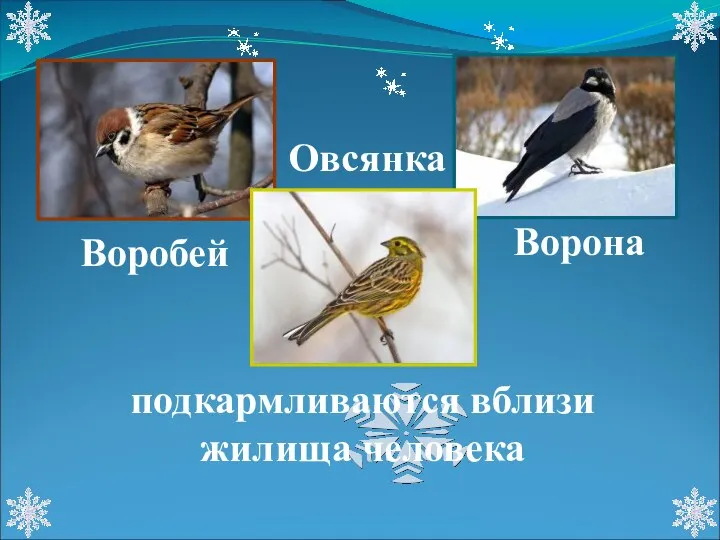 Овсянка

Воробей

Ворона

подкармливаются вблизи жилища человека